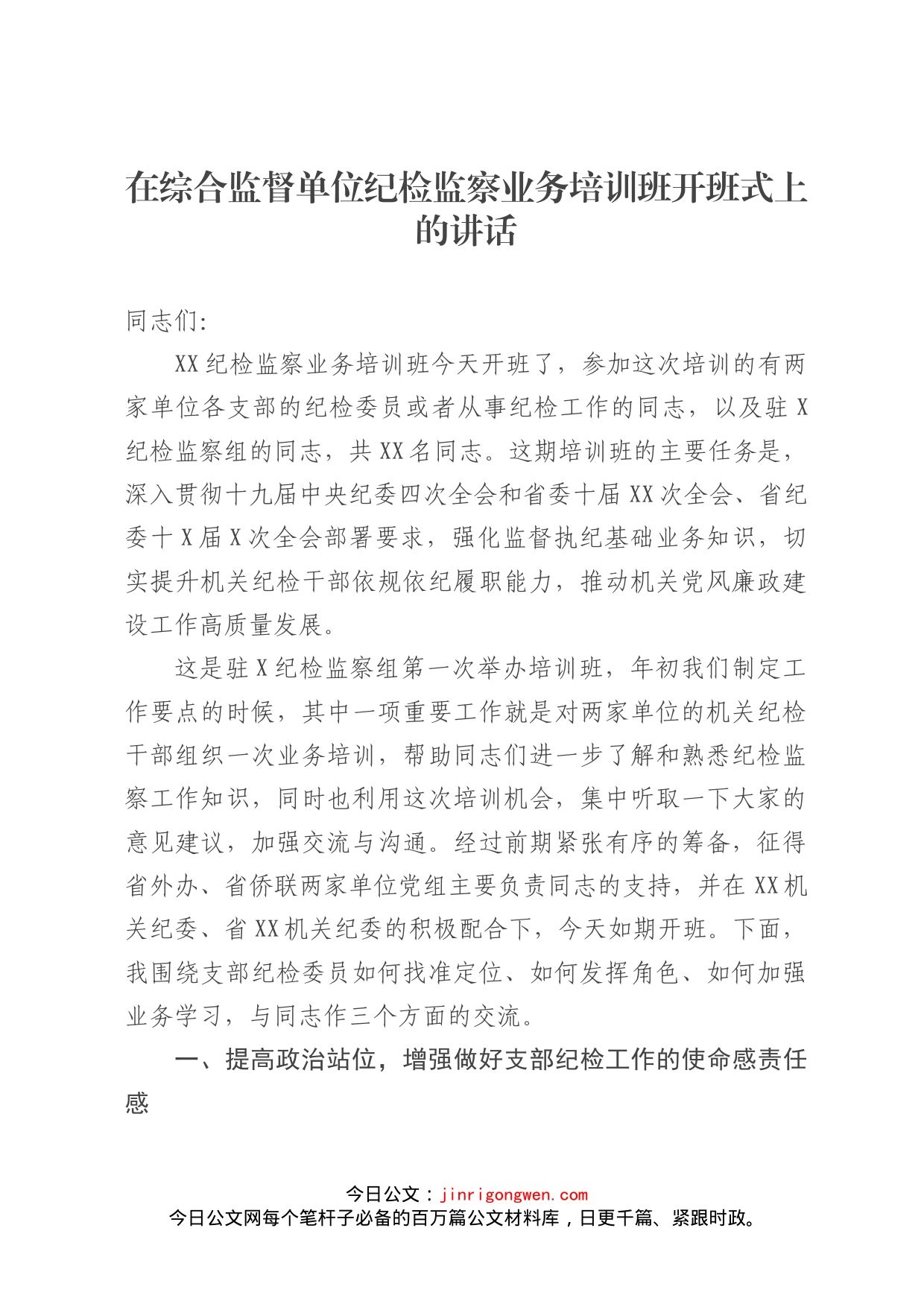 在综合监督单位纪检监察业务培训班开班式上的讲话

同志们:

XX纪检监察业务培训班今天开班了，参加这次培训的有两家单位各支部的纪检委员或者从事纪检工作的同志，以及驻X纪检监察组的同志，共XX名同志。这期培训班的主要任务是，深入贯彻十九届中央纪委四次全会和省委十届XX次全会、省纪委十X届X次全会部署要求，强化监督执纪基础业务知识，切实提升机关纪检干部依规依纪履职能力，推动机关党风廉政建设工作高质量发展。

这是驻X纪检监察组第一次举办培训班，年初我们制定工作要点的时候，其中一项重要工作就是对两家单位的机关纪检干部组织一次业务培训，帮助同志们进一步了解和熟悉纪检监察工作知识，同时也利用这次培训机会，集中听取一下大家的意见建议，加强交流与沟通。经过前期紧张有序的筹备，征得省外办、省侨联两家单位党组主要负责同志的支持，并在XX机关纪委、省XX机关纪委的积极配合下，今天如期开班。下面，我围绕支部纪检委员如何找准定位、如何发挥角色、如何加强业务学习，与同志作三个方面的交流。

一、提高政治站位，增强做好支部纪检工作的使命感责任感

今日公文：jinrigongwen.com
今日公文网每个笔杆子必备的百万篇公文材料库，日更千篇、紧跟时政。